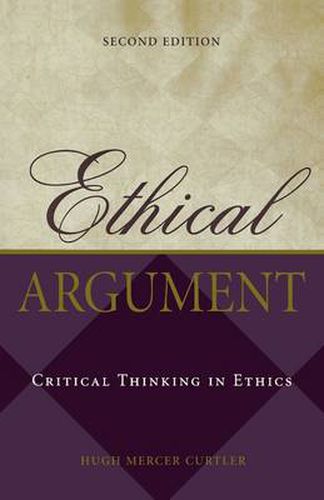 SECOND EDITION

Ethical

ARGUMENT

CRITICAL THINKING IN ETHICS

HUGH MERCER CURTLER